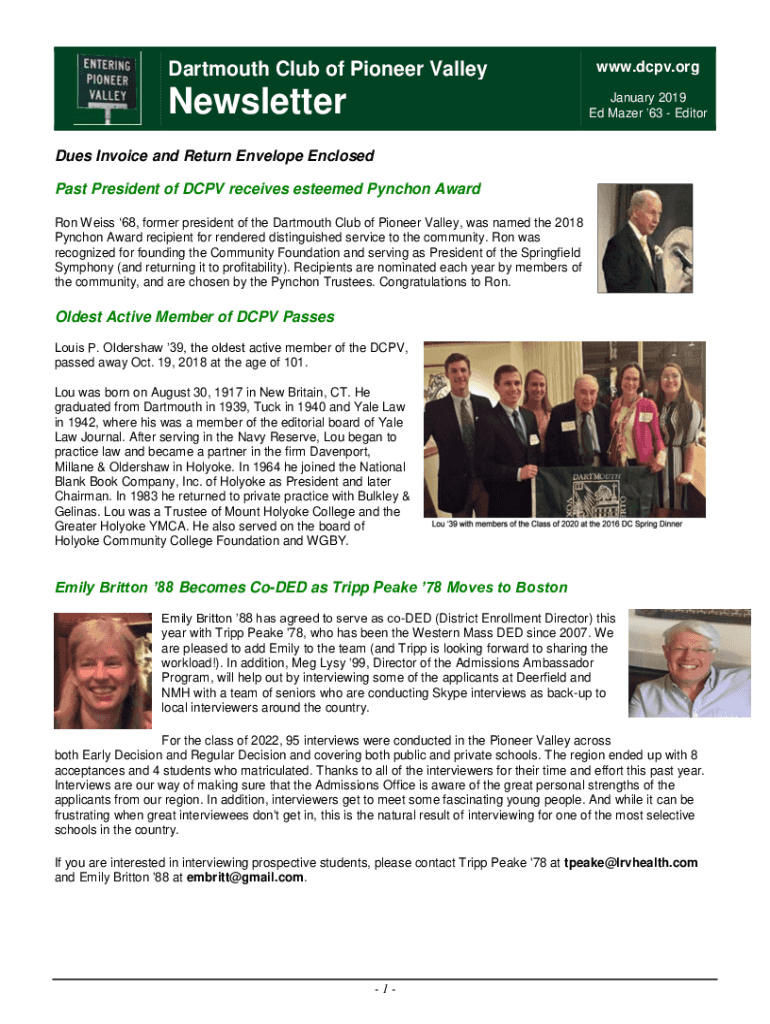 ENTERING PIONEER VALLEY

Dartmouth Club of Pioneer Valley

Newsletter

www.dcpv.org

January 2019
Ed Mazer '63 - Editor

Dues Invoice and Return Envelope Enclosed

Past President of DCPV receives esteemed Pynchon Award

Ron Weiss '68, former president of the Dartmouth Club of Pioneer Valley, was named the 2018 Pynchon Award recipient for rendered distinguished service to the community. Ron was recognized for founding the Community Foundation and serving as President of the Springfield Symphony (and returning it to profitability). Recipients are nominated each year by members of the community, and are chosen by the Pynchon Trustees. Congratulations to Ron.

Oldest Active Member of DCPV Passes

Louis P. Oldershaw '39, the oldest active member of the DCPV, passed away Oct. 19, 2018 at the age of 101.

Lou was born on August 30, 1917 in New Britain, CT. He graduated from Dartmouth in 1939, Tuck in 1940 and Yale Law in 1942, where his was a member of the editorial board of Yale Law Journal. After serving in the Navy Reserve, Lou began to practice law and became a partner in the firm Davenport, Millane & Oldershaw in Holyoke. In 1964 he joined the National Blank Book Company, Inc. of Holyoke as President and later Chairman. In 1983 he returned to private practice with Bulkley & Gelinas. Lou was a Trustee of Mount Holyoke College and the Greater Holyoke YMCA. He also served on the board of Holyoke Community College Foundation and WGBY.

DARTMOUTH

Lou '39 with members of the Class of 2020 at the 2016 DC Spring Dinner

Emily Britton '88 Becomes Co-DED as Tripp Peake '78 Moves to Boston

Emily Britton '88 has agreed to serve as co-DED (District Enrollment Director) this year with Tripp Peake '78, who has been the Western Mass DED since 2007. We are pleased to add Emily to the team (and Tripp is looking forward to sharing the workload!). In addition, Meg Lysy '99, Director of the Admissions Ambassador Program, will help out by interviewing some of the applicants at Deerfield and NMH with a team of seniors who are conducting Skype interviews as back-up to local interviewers around the country.

For the class of 2022, 95 interviews were conducted in the Pioneer Valley across both Early Decision and Regular Decision and covering both public and private schools. The region ended up with 8 acceptances and 4 students who matriculated. Thanks to all of the interviewers for their time and effort this past year. Interviews are our way of making sure that the Admissions Office is aware of the great personal strengths of the applicants from our region. In addition, interviewers get to meet some fascinating young people. And while it can be frustrating when great interviewees don't get in, this is the natural result of interviewing for one of the most selective schools in the country.

If you are interested in interviewing prospective students, please contact Tripp Peake '78 at tpeake@lrvhealth.com and Emily Britton '88 at embritt@gmail.com.

- 1 -